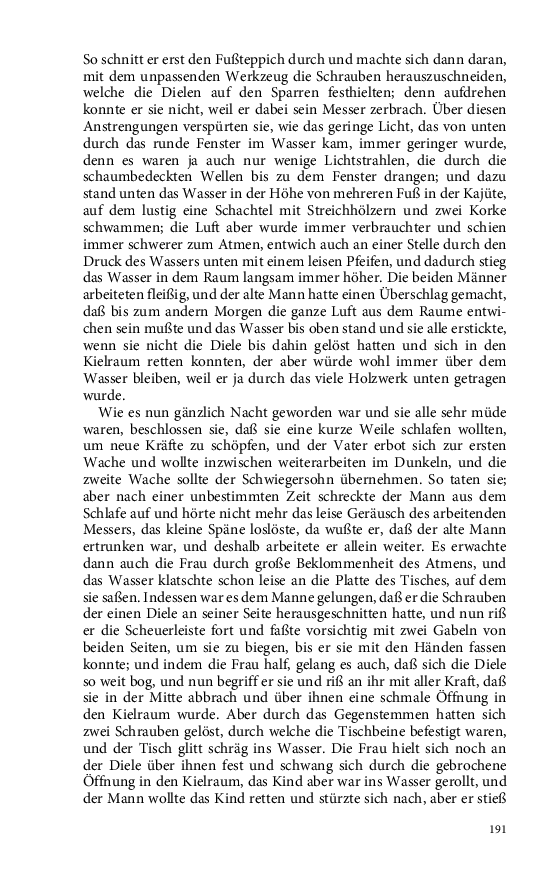 So schnitt er erst den Fußteppich durch und machte sich dann daran, mit dem unpassenden Werkzeug die Schrauben herauszuschneiden, welche die Dielen auf den Sparren festhielten; denn aufdrehen konnte er sie nicht, weil er dabei sein Messer zerbrach. Über diesen Anstrengungen verspürten sie, wie das geringe Licht, das von unten durch das runde Fenster im Wasser kam, immer geringer wurde, denn es waren ja auch nur wenige Lichtstrahlen, die durch die schaumbedeckten Wellen bis zu dem Fenster drangen; und dazu stand unten das Wasser in der Höhe von mehreren Fuß in der Kajüte, auf dem lustig eine Schachtel mit Streichhölzern und zwei Korke schwammen; die Luft aber wurde immer verbrauchter und schien immer schwerer zum Atmen, entwich auch an einer Stelle durch den Druck des Wassers unten mit einem leisen Pfeifen, und dadurch stieg das Wasser in dem Raum langsam immer höher. Die beiden Männer arbeiteten fleißig, und der alte Mann hatte einen Überschlag gemacht, daß bis zum andern Morgen die ganze Luft aus dem Raume entwichen sein mußte und das Wasser bis oben stand und sie alle erstickte, wenn sie nicht die Diele bis dahin gelöst hatten und sich in den Kielraum retten konnten, der aber würde wohl immer über dem Wasser bleiben, weil er ja durch das viele Holzwerk unten getragen wurde.

Wie es nun gänzlich Nacht geworden war und sie alle sehr müde waren, beschlossen sie, daß sie eine kurze Weile schlafen wollten, um neue Kräfte zu schöpfen, und der Vater erbot sich zur ersten Wache und wollte inzwischen weiterarbeiten im Dunkeln, und die zweite Wache sollte der Schwiegersohn übernehmen. So taten sie; aber nach einer unbestimmten Zeit schreckte der Mann aus dem Schlafe auf und hörte nicht mehr das leise Geräusch des arbeitenden Messers, das kleine Späne loslöste, da wußte er, daß der alte Mann ertrunken war, und deshalb arbeitete er allein weiter. Es erwachte dann auch die Frau durch große Beklommenheit des Atmens, und das Wasser klatschte schon leise an die Platte des Tisches, auf dem sie saßen. Indessen war es dem Manne gelungen, daß er die Schrauben der einen Diele an seiner Seite herausgeschnitten hatte, und nun riß er die Scheuerleiste fort und faßte vorsichtig mit zwei Gabeln von beiden Seiten, um sie zu biegen, bis er sie mit den Händen fassen konnte; und indem die Frau half, gelang es auch, daß sich die Diele so weit bog, und nun begriff er sie und riß an ihr mit aller Kraft, daß sie in der Mitte abbrach und über ihnen eine schmale Öffnung in den Kielraum wurde. Aber durch das Gegenstemmen hatten sich zwei Schrauben gelöst, durch welche die Tischbeine befestigt waren, und der Tisch glitt schräg ins Wasser. Die Frau hielt sich noch an der Diele über ihnen fest und schwang sich durch die gebrochene Öffnung in den Kielraum, das Kind aber war ins Wasser gerollt, und der Mann wollte das Kind retten und stürzte sich nach, aber er stieß

191